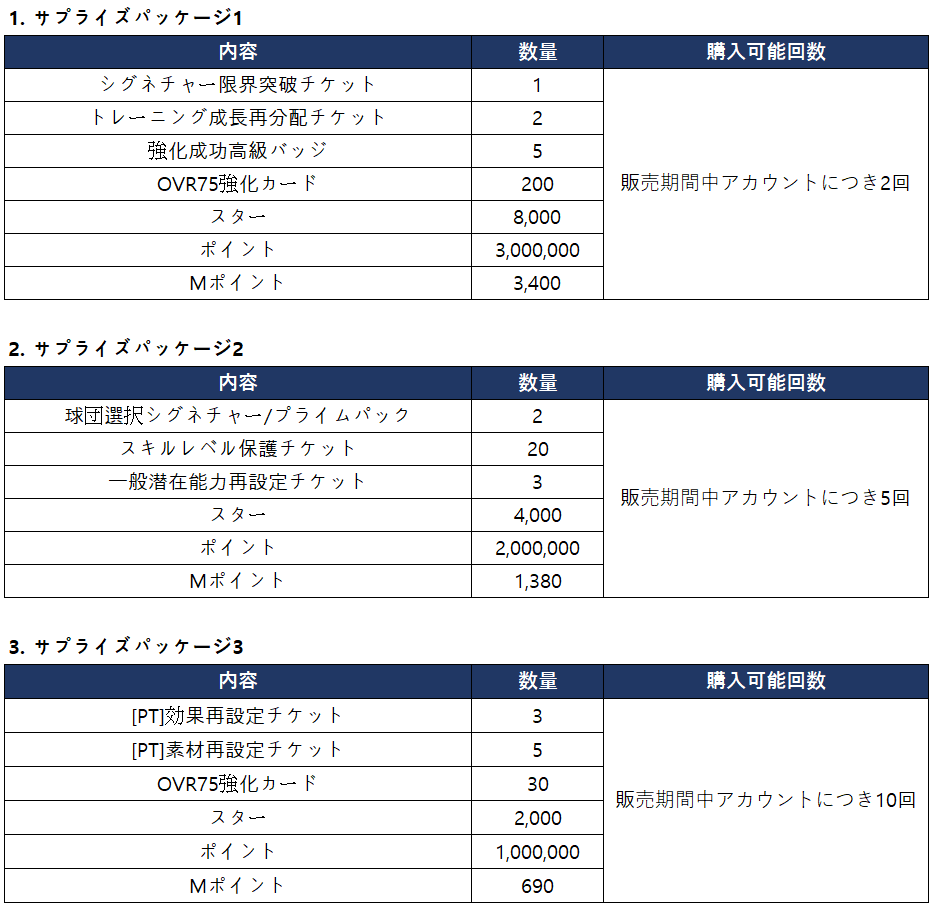 1. サプライズパッケージ1

| 内容 | 数量 | 購入可能回数 |
|---|---|---|
| シグネチャー限界突破チケット | 1 | 販売期間中アカウントにつき2回 |
| トレーニング成長再分配チケット | 2 | |
| 強化成功高級バッジ | 5 | |
| OVR75強化カード | 200 | |
| スター | 8,000 | |
| ポイント | 3,000,000 | |
| Mポイント | 3,400 | |

2. サプライズパッケージ2

| 内容 | 数量 | 購入可能回数 |
|---|---|---|
| 球団選択シグネチャー/プライムパック | 2 | 販売期間中アカウントにつき5回 |
| スキルレベル保護チケット | 20 | |
| 一般潜在能力再設定チケット | 3 | |
| スター | 4,000 | |
| ポイント | 2,000,000 | |
| Mポイント | 1,380 | |

3. サプライズパッケージ3

| 内容 | 数量 | 購入可能回数 |
|---|---|---|
| [PT]効果再設定チケット | 3 | 販売期間中アカウントにつき10回 |
| [PT]素材再設定チケット | 5 | |
| OVR75強化カード | 30 | |
| スター | 2,000 | |
| ポイント | 1,000,000 | |
| Mポイント | 690 | |